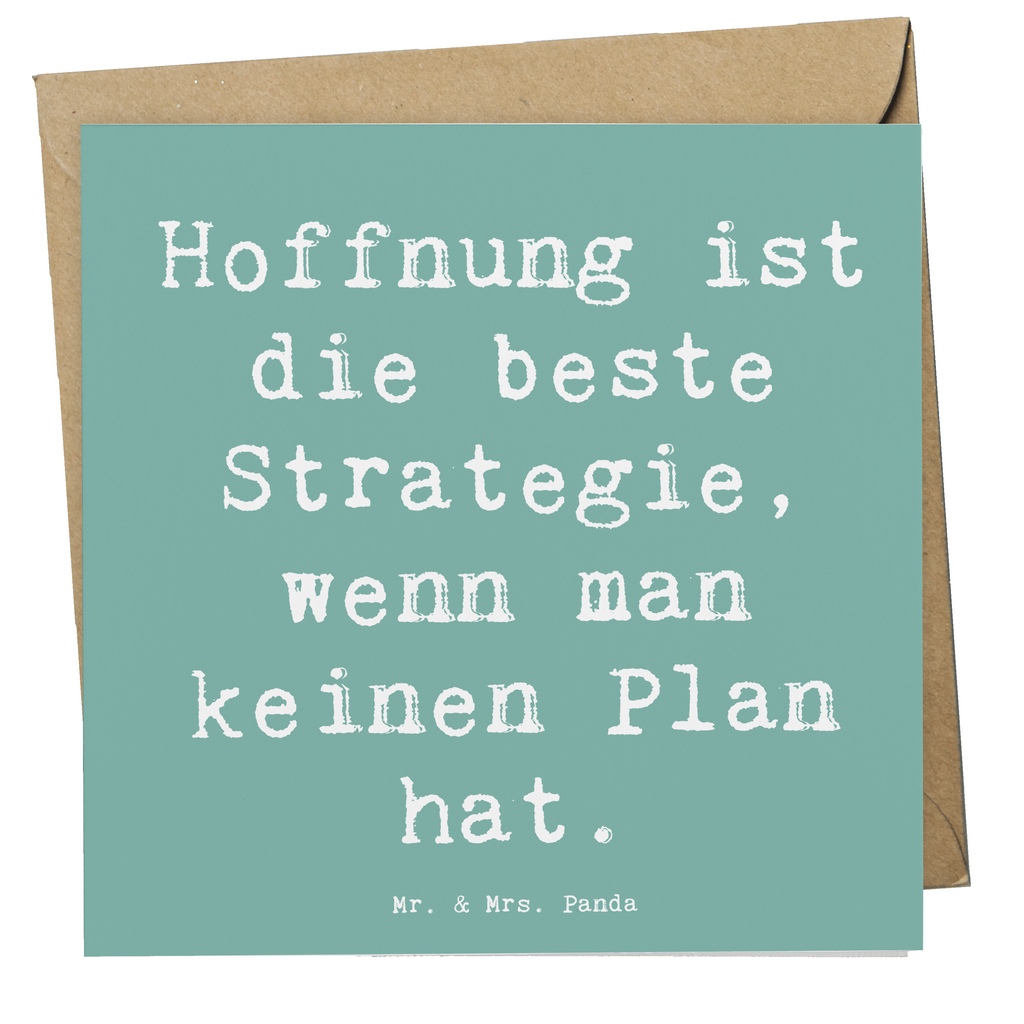 Hoffnung ist die beste Strategie, wenn man keinen Plan hat.

Mr. & Mrs. Panda